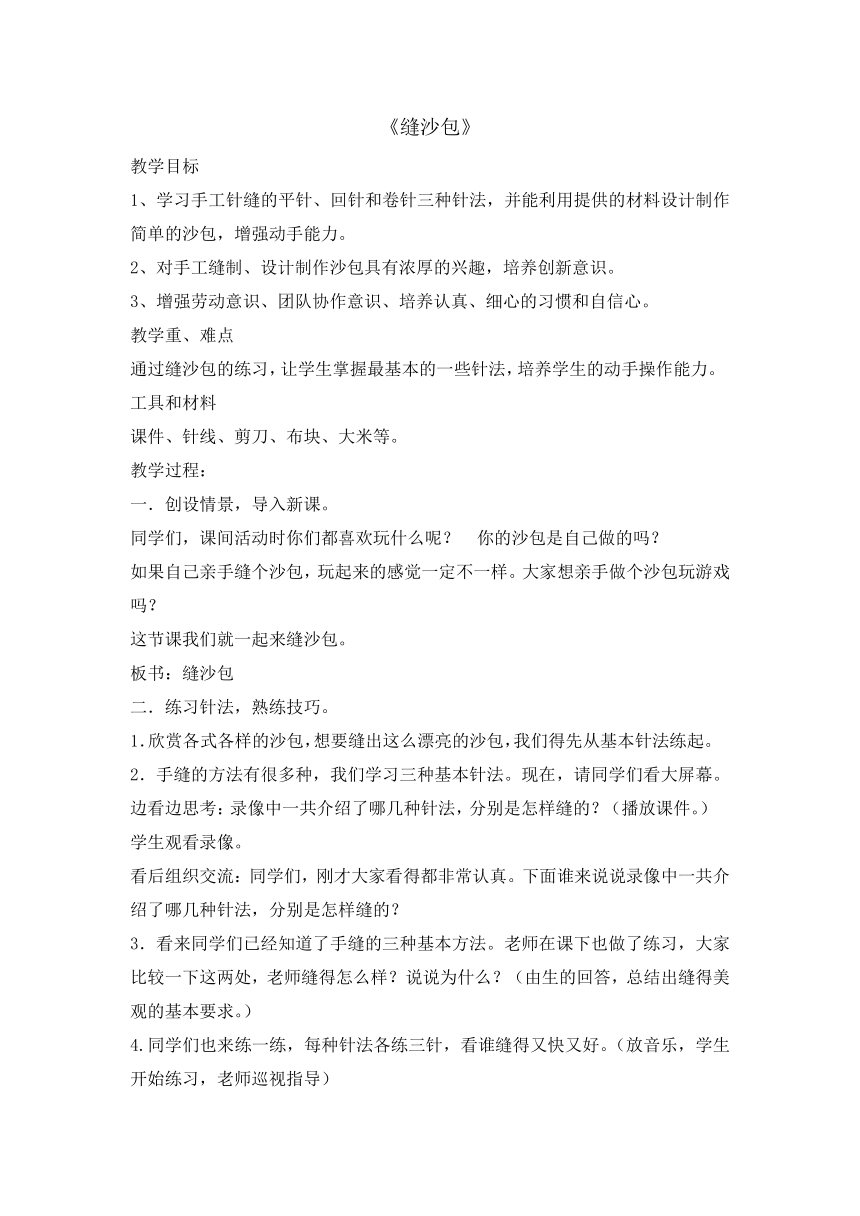 《缝沙包》

教学目标

1、学习手工针缝的平针、回针和卷针三种针法，并能利用提供的材料设计制作简单的沙包，增强动手能力。

2、对手工缝制、设计制作沙包具有浓厚的兴趣，培养创新意识。

3、增强劳动意识、团队协作意识、培养认真、细心的习惯和自信心。

教学重、难点

通过缝沙包的练习，让学生掌握最基本的一些针法，培养学生的动手操作能力。

工具和材料

课件、针线、剪刀、布块、大米等。

教学过程：

一．创设情景，导入新课。

同学们，课间活动时你们都喜欢玩什么呢？　你的沙包是自己做的吗？

如果自己亲手缝个沙包，玩起来的感觉一定不一样。大家想亲手做个沙包玩游戏吗？

这节课我们就一起来缝沙包。

板书：缝沙包

二．练习针法，熟练技巧。

1.欣赏各式各样的沙包，想要缝出这么漂亮的沙包，我们得先从基本针法练起。

2．手缝的方法有很多种，我们学习三种基本针法。现在，请同学们看大屏幕。边看边思考：录像中一共介绍了哪几种针法，分别是怎样缝的？（播放课件。）

学生观看录像。

看后组织交流：同学们，刚才大家看得都非常认真。下面谁来说说录像中一共介绍了哪几种针法，分别是怎样缝的？

3．看来同学们已经知道了手缝的三种基本方法。老师在课下也做了练习，大家比较一下这两处，老师缝得怎么样？说说为什么？（由生的回答，总结出缝得美观的基本要求。）

4.同学们也来练一练，每种针法各练三针，看谁缝得又快又好。（放音乐，学生开始练习，老师巡视指导）